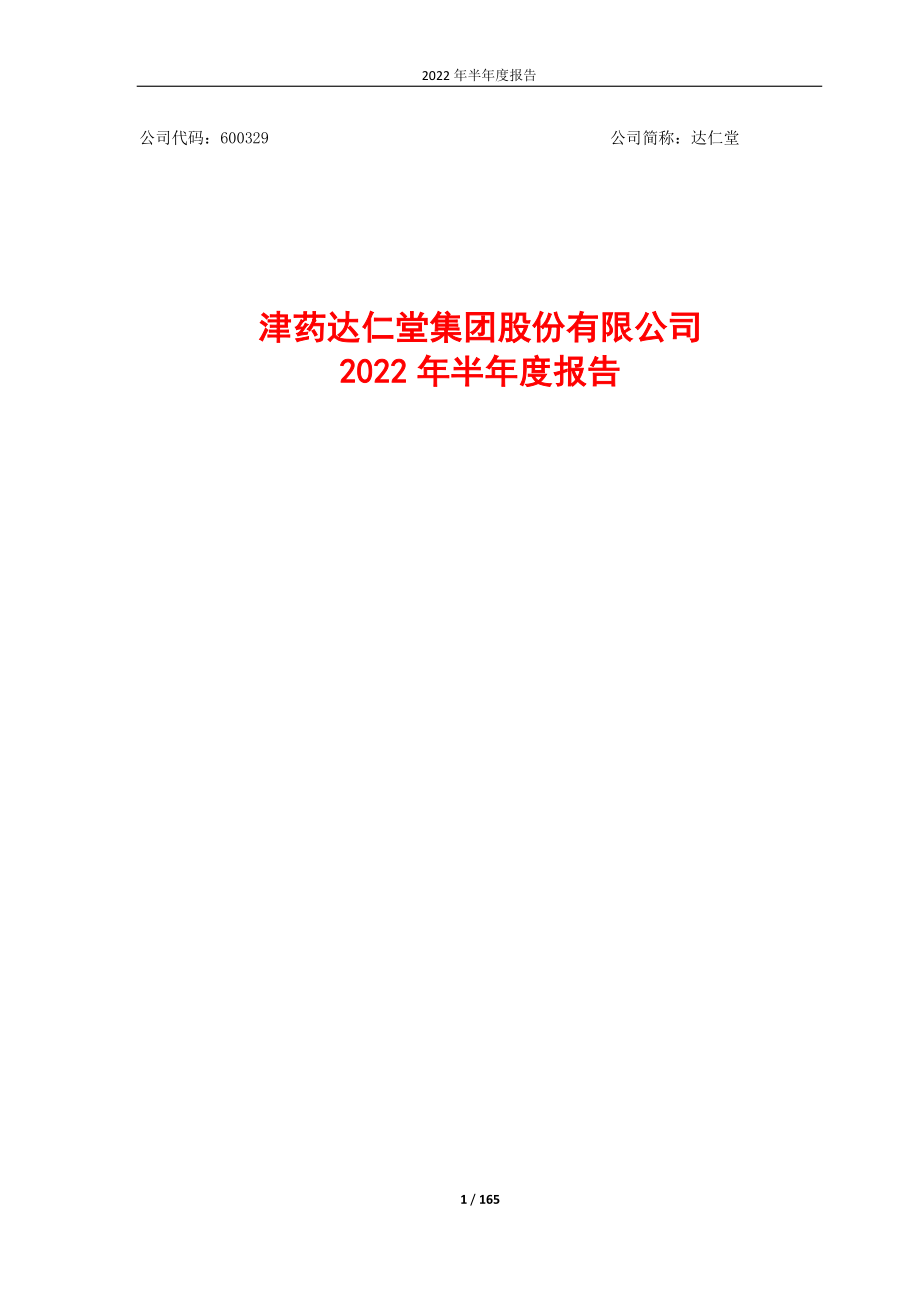 2022 年半年度报告

公司代码：600329 公司简称：达仁堂

津药达仁堂集团股份有限公司
2022 年半年度报告

1 / 165